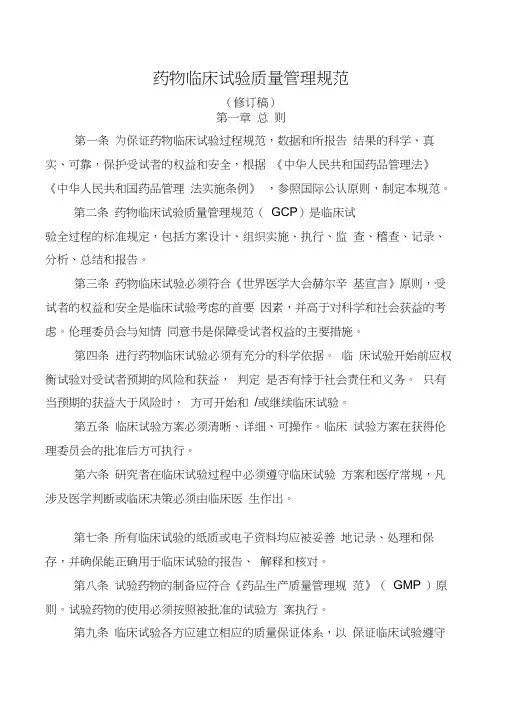 药物临床试验质量管理规范

（修订稿）

第一章 总 则

第一条 为保证药物临床试验过程规范，数据和所报告 结果的科学、真实、可靠，保护受试者的权益和安全，根据 《中华人民共和国药品管理法》《中华人民共和国药品管理 法实施条例》 ，参照国际公认原则，制定本规范。

第二条 药物临床试验质量管理规范（ GCP）是临床试验全过程的标准规定，包括方案设计、组织实施、执行、监 查、稽查、记录、分析、总结和报告。

第三条 药物临床试验必须符合《世界医学大会赫尔辛 基宣言》原则，受试者的权益和安全是临床试验考虑的首要 因素，并高于对科学和社会获益的考虑。伦理委员会与知情 同意书是保障受试者权益的主要措施。

第四条 进行药物临床试验必须有充分的科学依据。 临 床试验开始前应权衡试验对受试者预期的风险和获益， 判定 是否有悖于社会责任和义务。 只有当预期的获益大于风险时， 方可开始和 /或继续临床试验。

第五条 临床试验方案必须清晰、详细、可操作。临床 试验方案在获得伦理委员会的批准后方可执行。

第六条 研究者在临床试验过程中必须遵守临床试验 方案和医疗常规，凡涉及医学判断或临床决策必须由临床医 生作出。

第七条 所有临床试验的纸质或电子资料均应被妥善 地记录、处理和保存，并确保能正确用于临床试验的报告、 解释和核对。

第八条 试验药物的制备应符合《药品生产质量管理规 范》（ GMP ）原则。试验药物的使用必须按照被批准的试验方 案执行。

第九条 临床试验各方应建立相应的质量保证体系，以 保证临床试验遵守